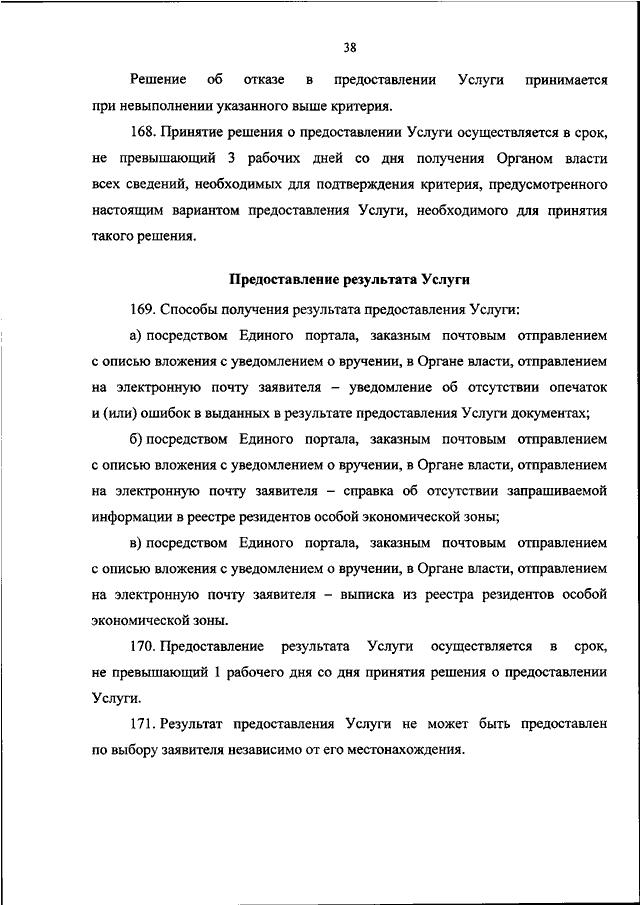 38

Решение об отказе в предоставлении Услуги принимается при невыполнении указанного выше критерия.

168. Принятие решения о предоставлении Услуги осуществляется в срок, не превышающий 3 рабочих дней со дня получения Органом власти всех сведений, необходимых для подтверждения критерия, предусмотренного настоящим вариантом предоставления Услуги, необходимого для принятия такого решения.

Предоставление результата Услуги

169. Способы получения результата предоставления Услуги:

а) посредством Единого портала, заказным почтовым отправлением с описью вложения с уведомлением о вручении, в Органе власти, отправлением на электронную почту заявителя – уведомление об отсутствии опечаток и (или) ошибок в выданных в результате предоставления Услуги документах;

б) посредством Единого портала, заказным почтовым отправлением с описью вложения с уведомлением о вручении, в Органе власти, отправлением на электронную почту заявителя – справка об отсутствии запрашиваемой информации в реестре резидентов особой экономической зоны;

в) посредством Единого портала, заказным почтовым отправлением с описью вложения с уведомлением о вручении, в Органе власти, отправлением на электронную почту заявителя – выписка из реестра резидентов особой экономической зоны.

170. Предоставление результата Услуги осуществляется в срок, не превышающий 1 рабочего дня со дня принятия решения о предоставлении Услуги.

171. Результат предоставления Услуги не может быть предоставлен по выбору заявителя независимо от его местонахождения.